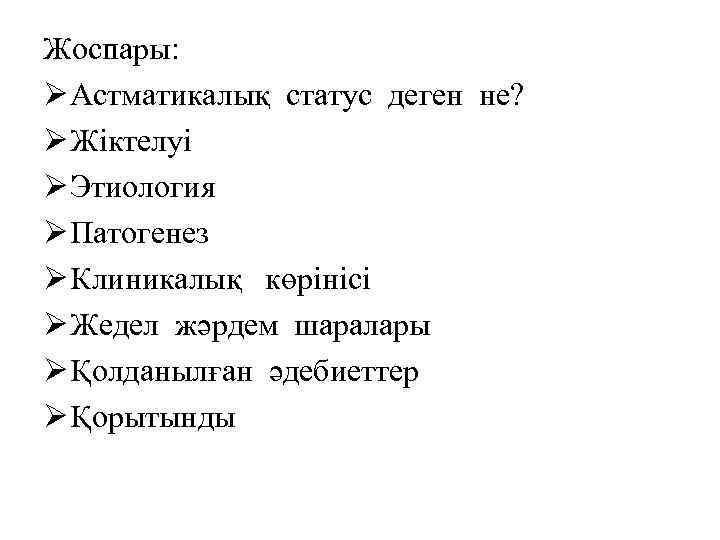 Жоспары:
➢ Астматикалық статус деген не?
➢ Жіктелуі
➢ Этиология
➢ Патогенез
➢ Клиникалық көрінісі
➢ Жедел жәрдем шаралары
➢ Қолданылған әдебиеттер
➢ Қорытынды